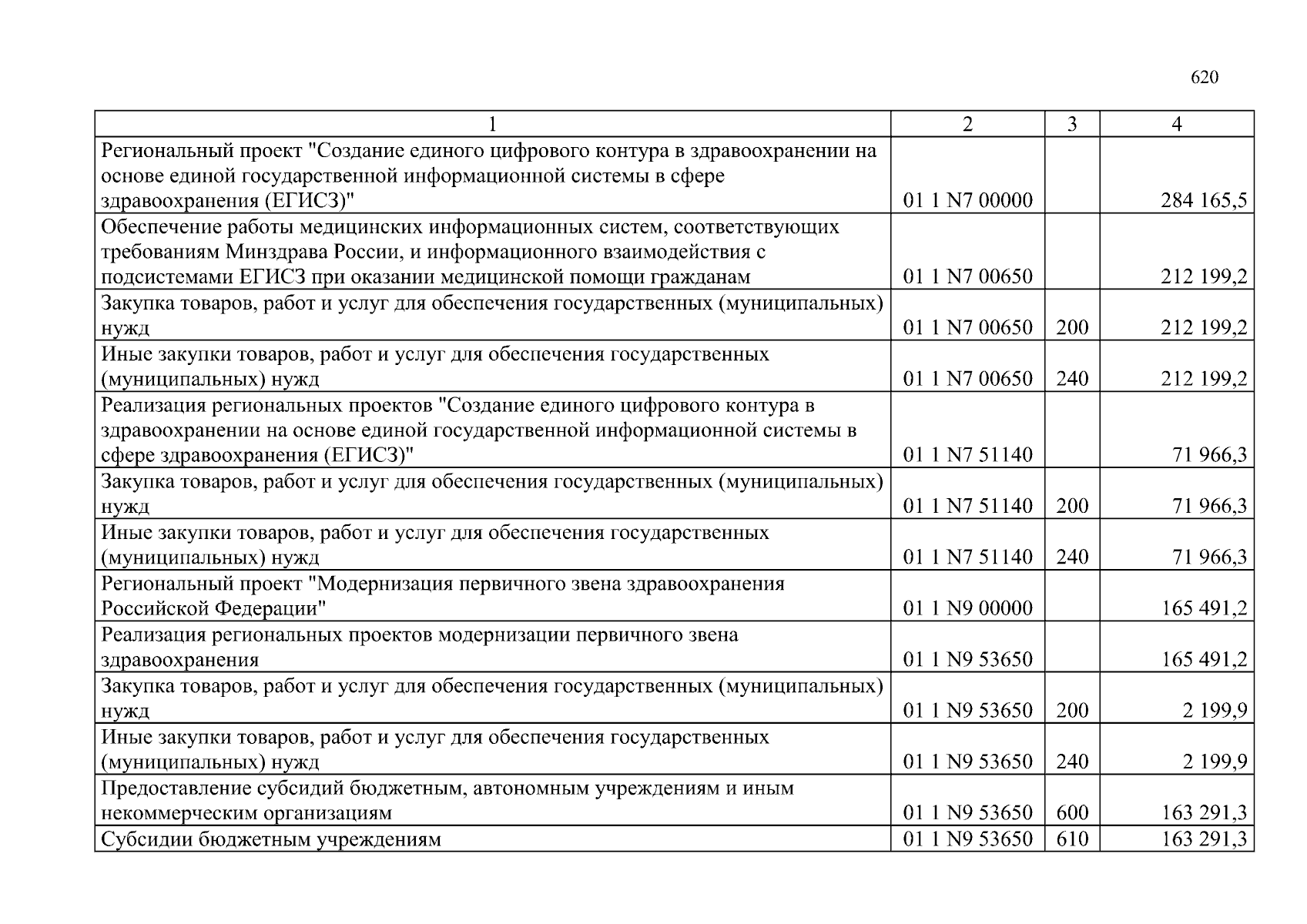 620

| 1 | 2 | 3 | 4 |
|---|---|---|---|
| Региональный проект "Создание единого цифрового контура в здравоохранении на основе единой государственной информационной системы в сфере здравоохранения (ЕГИСЗ)" | 01 1 N7 00000 |  | 284 165,5 |
| Обеспечение работы медицинских информационных систем, соответствующих требованиям Минздрава России, и информационного взаимодействия с подсистемами ЕГИСЗ при оказании медицинской помощи гражданам | 01 1 N7 00650 |  | 212 199,2 |
| Закупка товаров, работ и услуг для обеспечения государственных (муниципальных) нужд | 01 1 N7 00650 | 200 | 212 199,2 |
| Иные закупки товаров, работ и услуг для обеспечения государственных (муниципальных) нужд | 01 1 N7 00650 | 240 | 212 199,2 |
| Реализация региональных проектов "Создание единого цифрового контура в здравоохранении на основе единой государственной информационной системы в сфере здравоохранения (ЕГИСЗ)" | 01 1 N7 51140 |  | 71 966,3 |
| Закупка товаров, работ и услуг для обеспечения государственных (муниципальных) нужд | 01 1 N7 51140 | 200 | 71 966,3 |
| Иные закупки товаров, работ и услуг для обеспечения государственных (муниципальных) нужд | 01 1 N7 51140 | 240 | 71 966,3 |
| Региональный проект "Модернизация первичного звена здравоохранения Российской Федерации" | 01 1 N9 00000 |  | 165 491,2 |
| Реализация региональных проектов модернизации первичного звена здравоохранения | 01 1 N9 53650 |  | 165 491,2 |
| Закупка товаров, работ и услуг для обеспечения государственных (муниципальных) нужд | 01 1 N9 53650 | 200 | 2 199,9 |
| Иные закупки товаров, работ и услуг для обеспечения государственных (муниципальных) нужд | 01 1 N9 53650 | 240 | 2 199,9 |
| Предоставление субсидий бюджетным, автономным учреждениям и иным некоммерческим организациям | 01 1 N9 53650 | 600 | 163 291,3 |
| Субсидии бюджетным учреждениям | 01 1 N9 53650 | 610 | 163 291,3 |